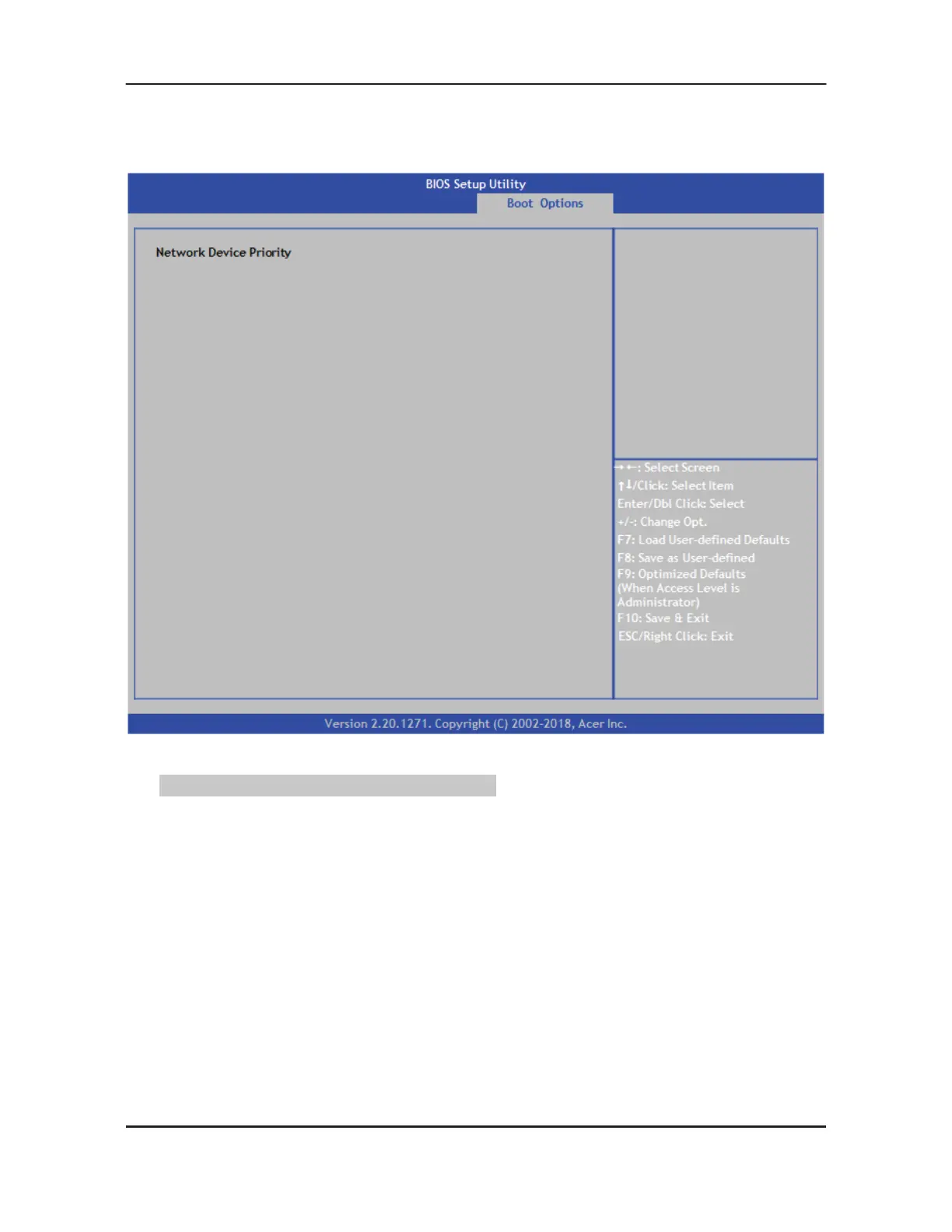 BIOS Setup Utility

Boot Options

Network Device Priority

→←: Select Screen
↑↓/Click: Select Item
Enter/Dbl Click: Select
+/-: Change Opt.
F7: Load User-defined Defaults
F8: Save as User-defined
F9: Optimized Defaults (When Access Level is Administrator)
F10: Save & Exit
ESC/Right Click: Exit

Version 2.20.1271. Copyright (C) 2002-2018, Acer Inc.